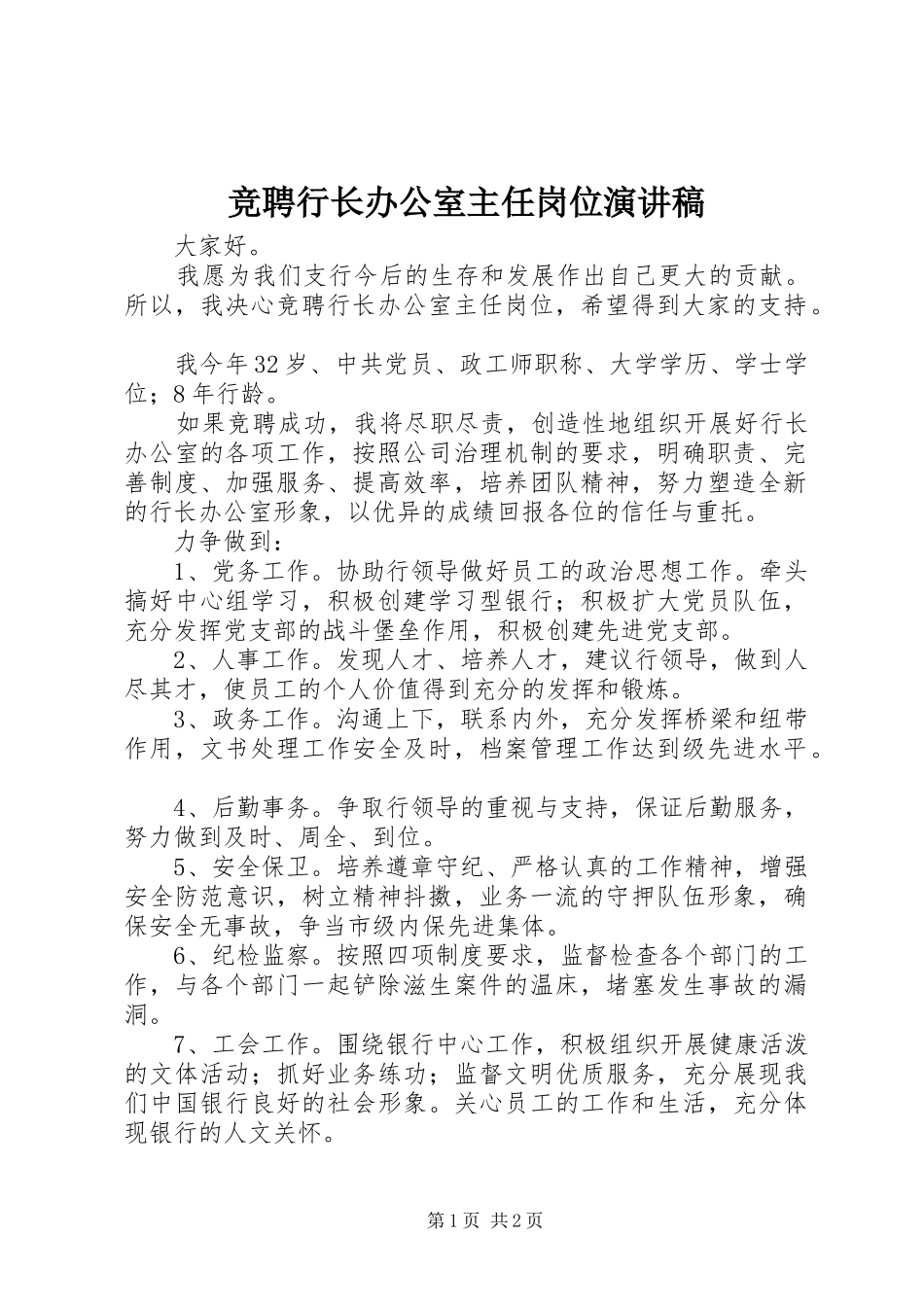 竞聘行长办公室主任岗位演讲稿

大家好。

我愿为我们支行今后的生存和发展作出自己更大的贡献。所以，我决心竞聘行长办公室主任岗位，希望得到大家的支持。

我今年32岁、中共党员、政工师职称、大学学历、学士学位；8年行龄。

如果竞聘成功，我将尽职尽责，创造性地组织开展好行长办公室的各项工作，按照公司治理机制的要求，明确职责、完善制度、加强服务、提高效率，培养团队精神，努力塑造全新的行长办公室形象，以优异的成绩回报各位的信任与重托。

力争做到：

1、党务工作。协助行领导做好员工的政治思想工作。牵头搞好中心组学习，积极创建学习型银行；积极扩大党员队伍，充分发挥党支部的战斗堡垒作用，积极创建先进党支部。

2、人事工作。发现人才、培养人才，建议行领导，做到人尽其才，使员工的个人价值得到充分的发挥和锻炼。

3、政务工作。沟通上下，联系内外，充分发挥桥梁和纽带作用，文书处理工作安全及时，档案管理工作达到级先进水平。

4、后勤事务。争取行领导的重视与支持，保证后勤服务，努力做到及时、周全、到位。

5、安全保卫。培养遵章守纪、严格认真的工作精神，增强安全防范意识，树立精神抖擞，业务一流的守押队伍形象，确保安全无事故，争当市级内保先进集体。

6、纪检监察。按照四项制度要求，监督检查各个部门的工作，与各个部门一起铲除滋生案件的温床，堵塞发生事故的漏洞。

7、工会工作。围绕银行中心工作，积极组织开展健康活泼的文体活动；抓好业务练功；监督文明优质服务，充分展现我们中国银行良好的社会形象。关心员工的工作和生活，充分体现银行的人文关怀。

第1页 共2页